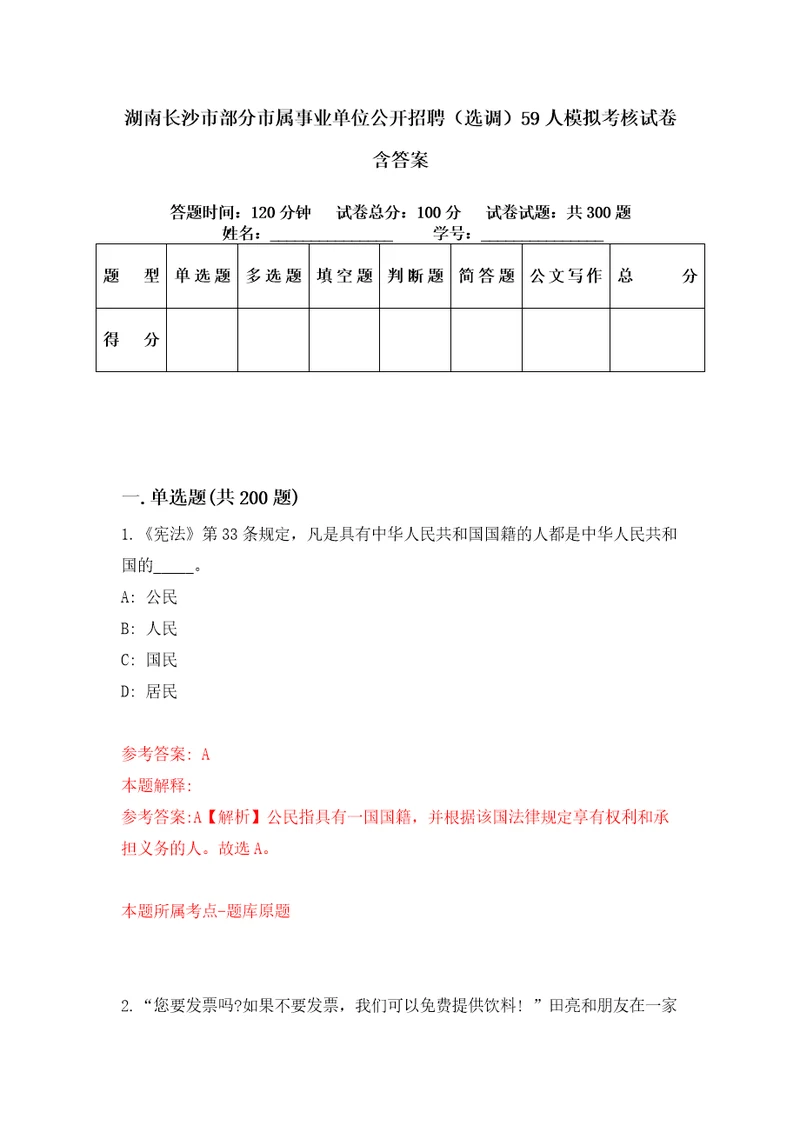 湖南长沙市部分市属事业单位公开招聘（选调）59人模拟考核试卷含答案

答题时间：120分钟　试卷总分：100分　试卷试题：共300题
姓名：______________　学号：______________

| 题　型 | 单选题 | 多选题 | 填空题 | 判断题 | 简答题 | 公文写作 | 总　分 |
|---|---|---|---|---|---|---|---|
| 得　分 |  |  |  |  |  |  |  |

一.单选题(共200题)

1.《宪法》第33条规定，凡是具有中华人民共和国国籍的人都是中华人民共和国的_____。

A: 公民

B: 人民

C: 国民

D: 居民

参考答案: A

本题解释:

参考答案:A【解析】公民指具有一国国籍，并根据该国法律规定享有权利和承担义务的人。故选A。

本题所属考点-题库原题

2.“您要发票吗?如果不要发票，我们可以免费提供饮料！”田亮和朋友在一家